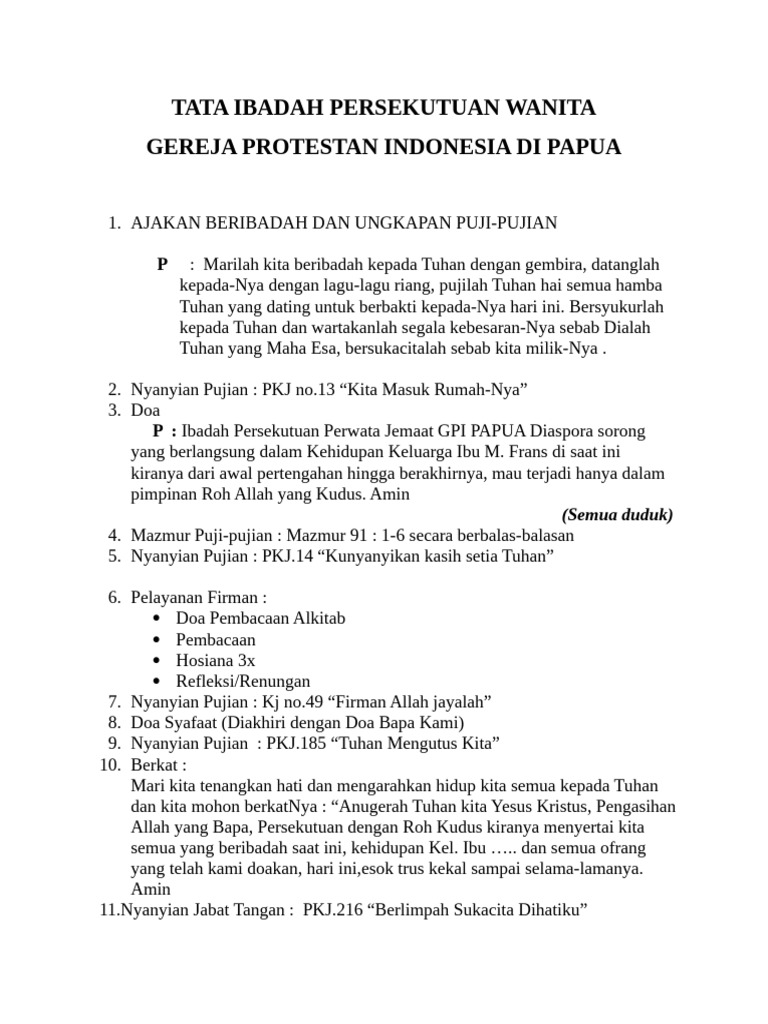 TATA IBADAH PERSEKUTUAN WANITA

GEREJA PROTESTAN INDONESIA DI PAPUA

1. AJAKAN BERIBADAH DAN UNGKAPAN PUJI-PUJIAN

P : Marilah kita beribadah kepada Tuhan dengan gembira, datanglah kepada-Nya dengan lagu-lagu riang, pujilah Tuhan hai semua hamba Tuhan yang dating untuk berbakti kepada-Nya hari ini. Bersyukurlah kepada Tuhan dan wartakanlah segala kebesaran-Nya sebab Dialah Tuhan yang Maha Esa, bersukacitalah sebab kita milik-Nya .

2. Nyanyian Pujian : PKJ no.13 “Kita Masuk Rumah-Nya”
3. Doa
P : Ibadah Persekutuan Perwata Jemaat GPI PAPUA Diaspora sorong yang berlangsung dalam Kehidupan Keluarga Ibu M. Frans di saat ini kiranya dari awal pertengahan hingga berakhirnya, mau terjadi hanya dalam pimpinan Roh Allah yang Kudus. Amin
(Semua duduk)
4. Mazmur Puji-pujian : Mazmur 91 : 1-6 secara berbalas-balasan
5. Nyanyian Pujian : PKJ.14 “Kunyanyikan kasih setia Tuhan”

6. Pelayanan Firman :
• Doa Pembacaan Alkitab
• Pembacaan
• Hosiana 3x
• Refleksi/Renungan
7. Nyanyian Pujian : Kj no.49 “Firman Allah jayalah”
8. Doa Syafaat (Diakhiri dengan Doa Bapa Kami)
9. Nyanyian Pujian : PKJ.185 “Tuhan Mengutus Kita”
10. Berkat :
Mari kita tenangkan hati dan mengarahkan hidup kita semua kepada Tuhan dan kita mohon berkatNya : “Anugerah Tuhan kita Yesus Kristus, Pengasihan Allah yang Bapa, Persekutuan dengan Roh Kudus kiranya menyertai kita semua yang beribadah saat ini, kehidupan Kel. Ibu ….. dan semua ofrang yang telah kami doakan, hari ini,esok trus kekal sampai selama-lamanya. Amin
11.Nyanyian Jabat Tangan : PKJ.216 “Berlimpah Sukacita Dihatiku”